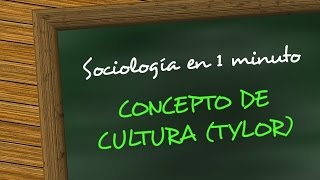 Sociología en 1 minuto

CONCEPTO DE CULTURA (TYLOR)